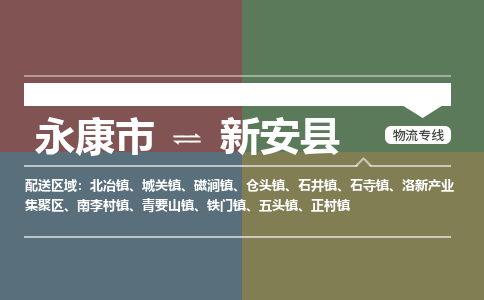 永康市 ⇌ 新安县

物流专线

配送区域：北冶镇、城关镇、磁涧镇、仓头镇、石井镇、石寺镇、洛新产业集聚区、南李村镇、青要山镇、铁门镇、五头镇、正村镇